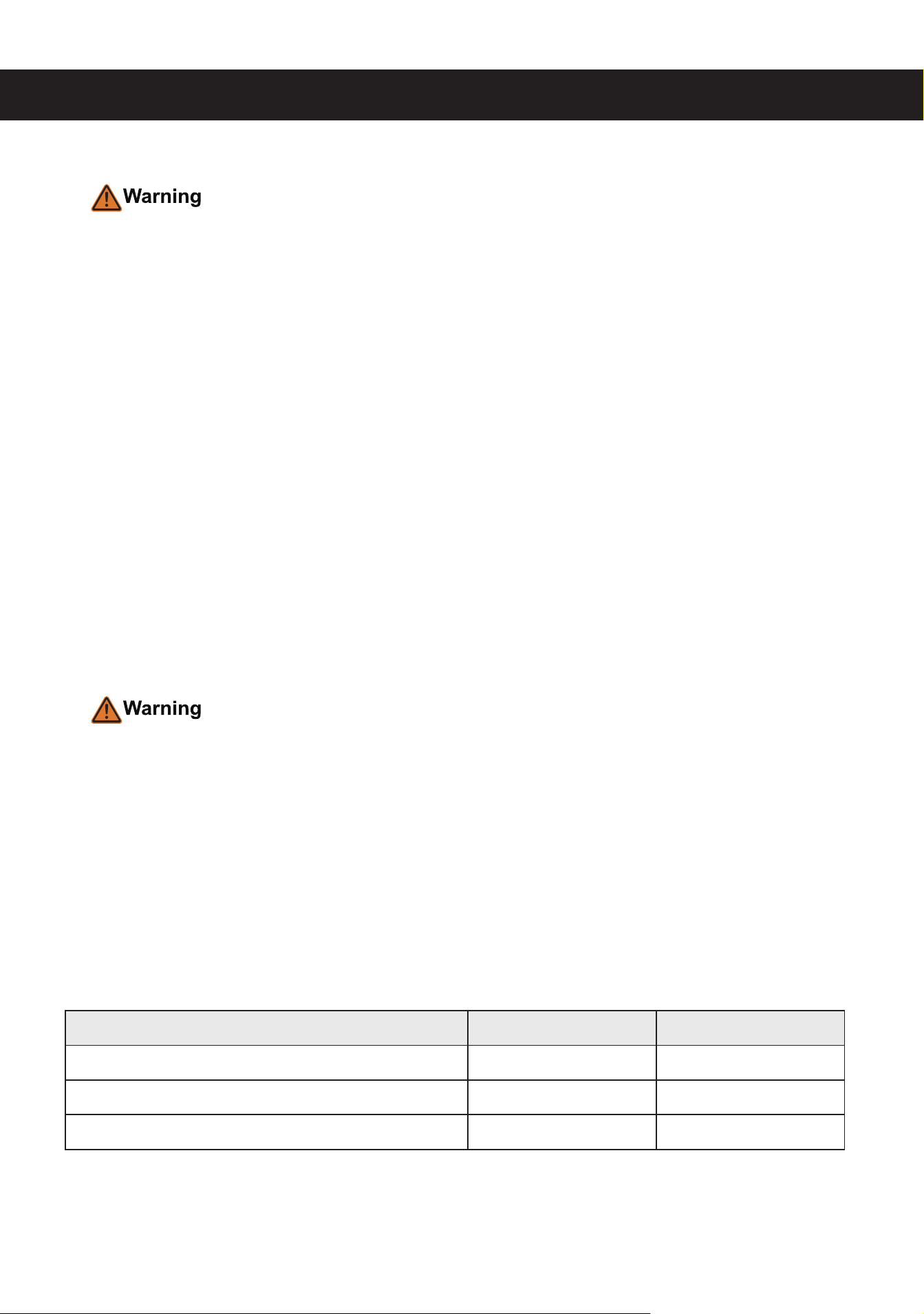 Warning

Warning